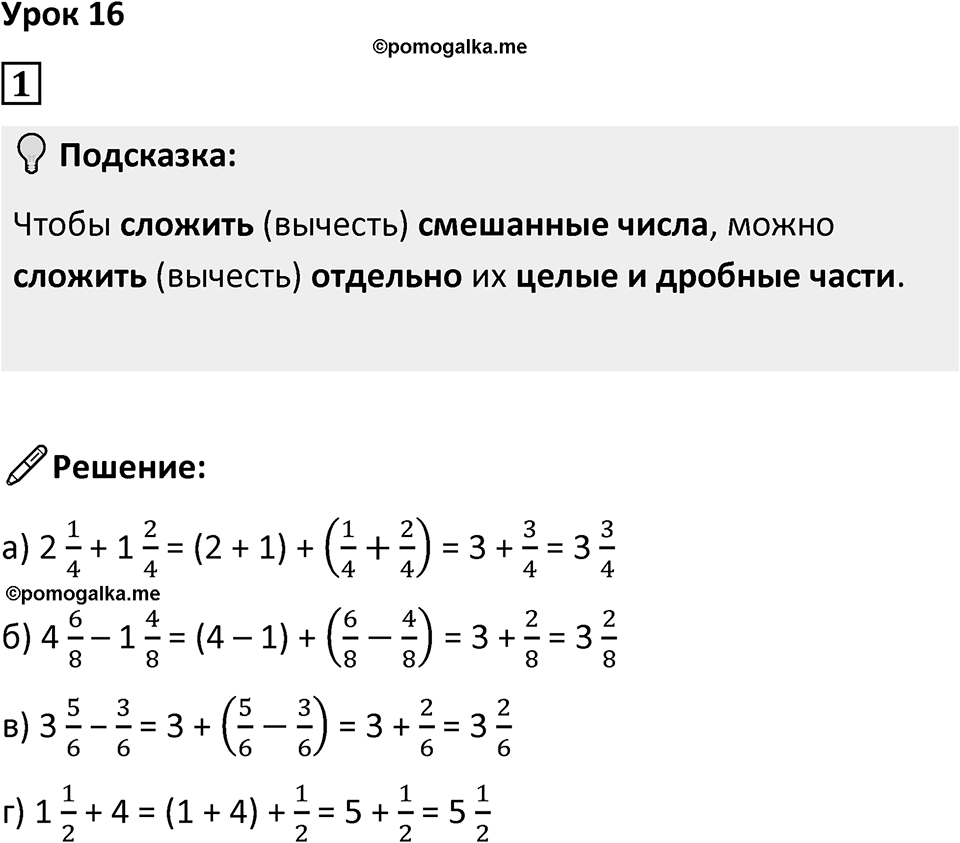 Урок 16

©pomogalka.me

1

Подсказка:

Чтобы сложить (вычесть) смешанные числа, можно сложить (вычесть) отдельно их целые и дробные части.

Решение:

а) $2\frac{1}{4} + 1\frac{2}{4} = (2 + 1) + \left(\frac{1}{4} + \frac{2}{4}\right) = 3 + \frac{3}{4} = 3\frac{3}{4}$

©pomogalka.me

б) $4\frac{6}{8} - 1\frac{4}{8} = (4 - 1) + \left(\frac{6}{8} - \frac{4}{8}\right) = 3 + \frac{2}{8} = 3\frac{2}{8}$

в) $3\frac{5}{6} - \frac{3}{6} = 3 + \left(\frac{5}{6} - \frac{3}{6}\right) = 3 + \frac{2}{6} = 3\frac{2}{6}$

г) $1\frac{1}{2} + 4 = (1 + 4) + \frac{1}{2} = 5 + \frac{1}{2} = 5\frac{1}{2}$